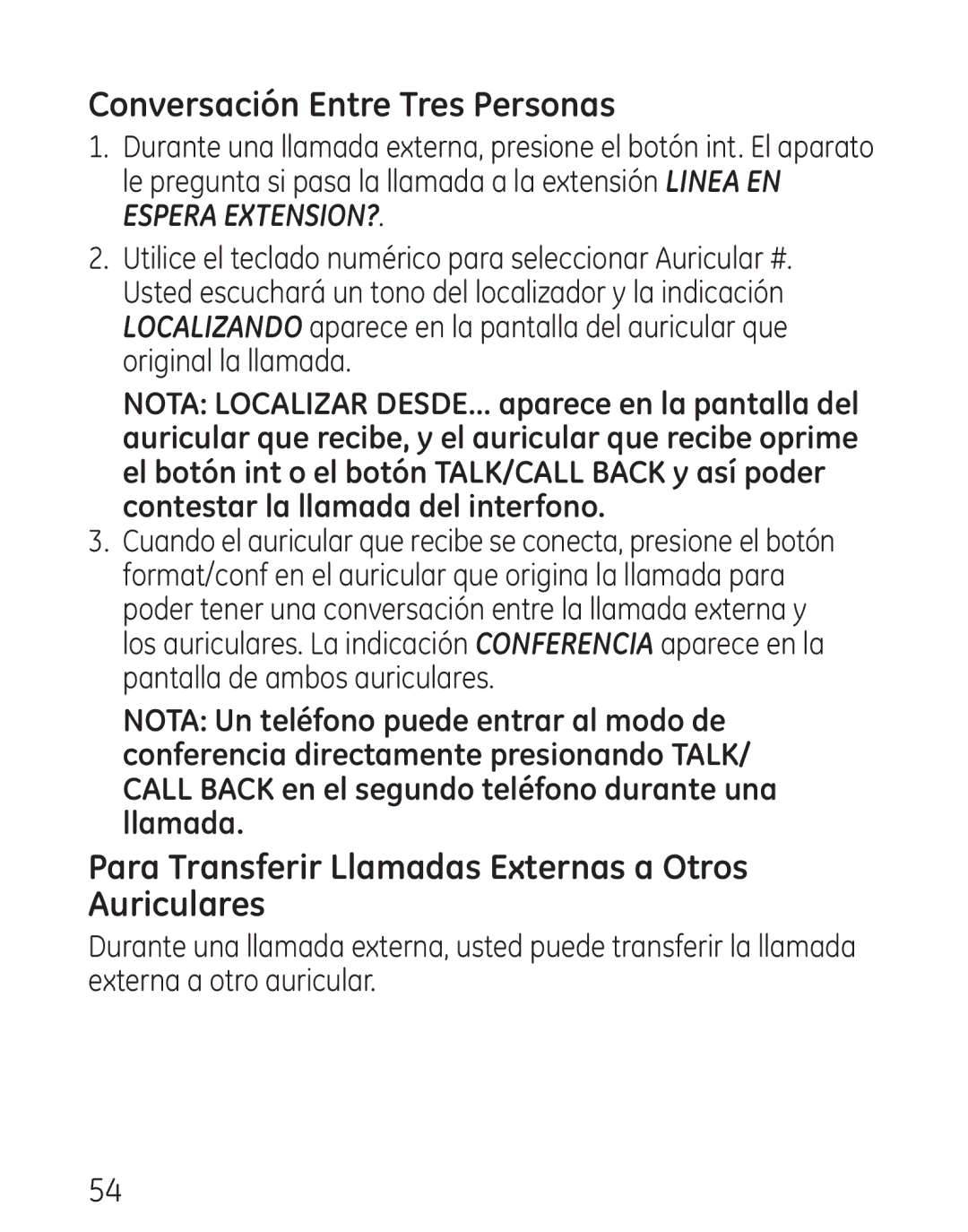 Conversación Entre Tres Personas

1. Durante una llamada externa, presione el botón int. El aparato le pregunta si pasa la llamada a la extensión LINEA EN ESPERA EXTENSION?.

2. Utilice el teclado numérico para seleccionar Auricular #. Usted escuchará un tono del localizador y la indicación LOCALIZANDO aparece en la pantalla del auricular que original la llamada.

NOTA: LOCALIZAR DESDE... aparece en la pantalla del auricular que recibe, y el auricular que recibe oprime el botón int o el botón TALK/CALL BACK y así poder contestar la llamada del interfono.

3. Cuando el auricular que recibe se conecta, presione el botón format/conf en el auricular que origina la llamada para poder tener una conversación entre la llamada externa y los auriculares. La indicación CONFERENCIA aparece en la pantalla de ambos auriculares.

NOTA: Un teléfono puede entrar al modo de conferencia directamente presionando TALK/ CALL BACK en el segundo teléfono durante una llamada.

Para Transferir Llamadas Externas a Otros Auriculares

Durante una llamada externa, usted puede transferir la llamada externa a otro auricular.

54